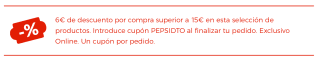 -%

6€ de descuento por compra superior a 15€ en esta selección de productos. Introduce cupón PEPSIDTO al finalizar tu pedido. Exclusivo Online. Un cupón por pedido.